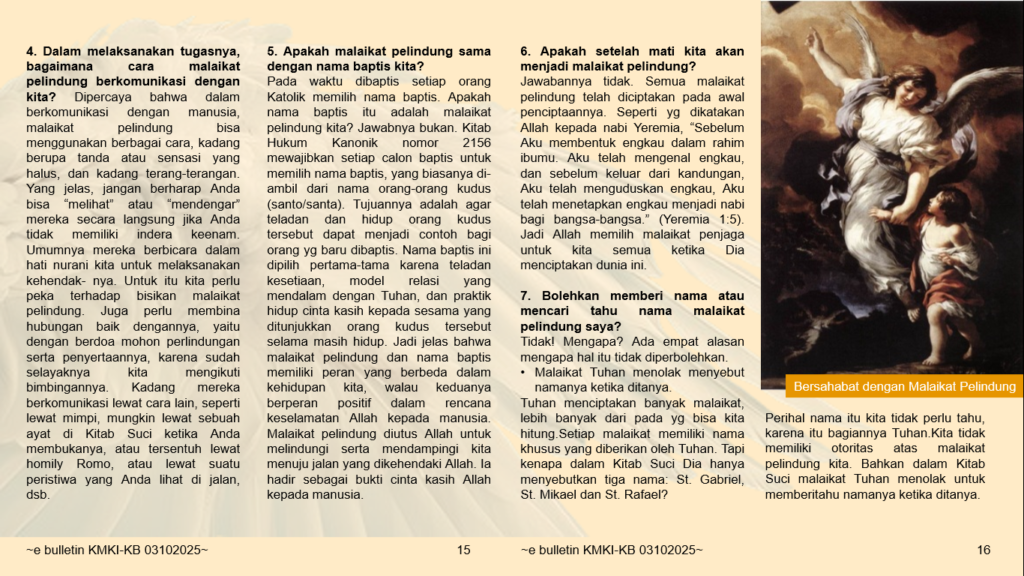 **4. Dalam melaksanakan tugasnya, bagaimana cara malaikat pelindung berkomunikasi dengan kita?** Dipercaya bahwa dalam berkomunikasi dengan manusia, malaikat pelindung bisa menggunakan berbagai cara, kadang berupa tanda atau sensasi yang halus, dan kadang terang-terangan. Yang jelas, jangan berharap Anda bisa "melihat" atau "mendengar" mereka secara langsung jika Anda tidak memiliki indera keenam. Umumnya mereka berbicara dalam hati nurani kita untuk melaksanakan kehendak- nya. Untuk itu kita perlu peka terhadap bisikan malaikat pelindung. Juga perlu membina hubungan baik dengannya, yaitu dengan berdoa mohon perlindungan serta penyertaannya, karena sudah selayaknya kita mengikuti bimbingannya. Kadang mereka berkomunikasi lewat cara lain, seperti lewat mimpi, mungkin lewat sebuah ayat di Kitab Suci ketika Anda membukanya, atau tersentuh lewat homily Romo, atau lewat suatu peristiwa yang Anda lihat di jalan, dsb.

**5. Apakah malaikat pelindung sama dengan nama baptis kita?**
Pada waktu dibaptis setiap orang Katolik memilih nama baptis. Apakah nama baptis itu adalah malaikat pelindung kita? Jawabnya bukan. Kitab Hukum Kanonik nomor 2156 mewajibkan setiap calon baptis untuk memilih nama baptis, yang biasanya diambil dari nama orang-orang kudus (santo/santa). Tujuannya adalah agar teladan dan hidup orang kudus tersebut dapat menjadi contoh bagi orang yg baru dibaptis. Nama baptis ini dipilih pertama-tama karena teladan kesetiaan, model relasi yang mendalam dengan Tuhan, dan praktik hidup cinta kasih kepada sesama yang ditunjukkan orang kudus tersebut selama masih hidup. Jadi jelas bahwa malaikat pelindung dan nama baptis memiliki peran yang berbeda dalam kehidupan kita, walau keduanya berperan positif dalam rencana keselamatan Allah kepada manusia. Malaikat pelindung diutus Allah untuk melindungi serta mendampingi kita menuju jalan yang dikehendaki Allah. Ia hadir sebagai bukti cinta kasih Allah kepada manusia.

~e bulletin KMKI-KB 03102025~ 15

**6. Apakah setelah mati kita akan menjadi malaikat pelindung?**
Jawabannya tidak. Semua malaikat pelindung telah diciptakan pada awal penciptaannya. Seperti yg dikatakan Allah kepada nabi Yeremia, "Sebelum Aku membentuk engkau dalam rahim ibumu. Aku telah mengenal engkau, dan sebelum keluar dari kandungan, Aku telah menguduskan engkau, Aku telah menetapkan engkau menjadi nabi bagi bangsa-bangsa." (Yeremia 1:5). Jadi Allah memilih malaikat penjaga untuk kita semua ketika Dia menciptakan dunia ini.

**7. Bolehkan memberi nama atau mencari tahu nama malaikat pelindung saya?**
Tidak! Mengapa? Ada empat alasan mengapa hal itu tidak diperbolehkan.
• Malaikat Tuhan menolak menyebut namanya ketika ditanya.
Tuhan menciptakan banyak malaikat, lebih banyak dari pada yg bisa kita hitung.Setiap malaikat memiliki nama khusus yang diberikan oleh Tuhan. Tapi kenapa dalam Kitab Suci Dia hanya menyebutkan tiga nama: St. Gabriel, St. Mikael dan St. Rafael?

Bersahabat dengan Malaikat Pelindung

Perihal nama itu kita tidak perlu tahu, karena itu bagiannya Tuhan.Kita tidak memiliki otoritas atas malaikat pelindung kita. Bahkan dalam Kitab Suci malaikat Tuhan menolak untuk memberitahu namanya ketika ditanya.

~e bulletin KMKI-KB 03102025~ 16